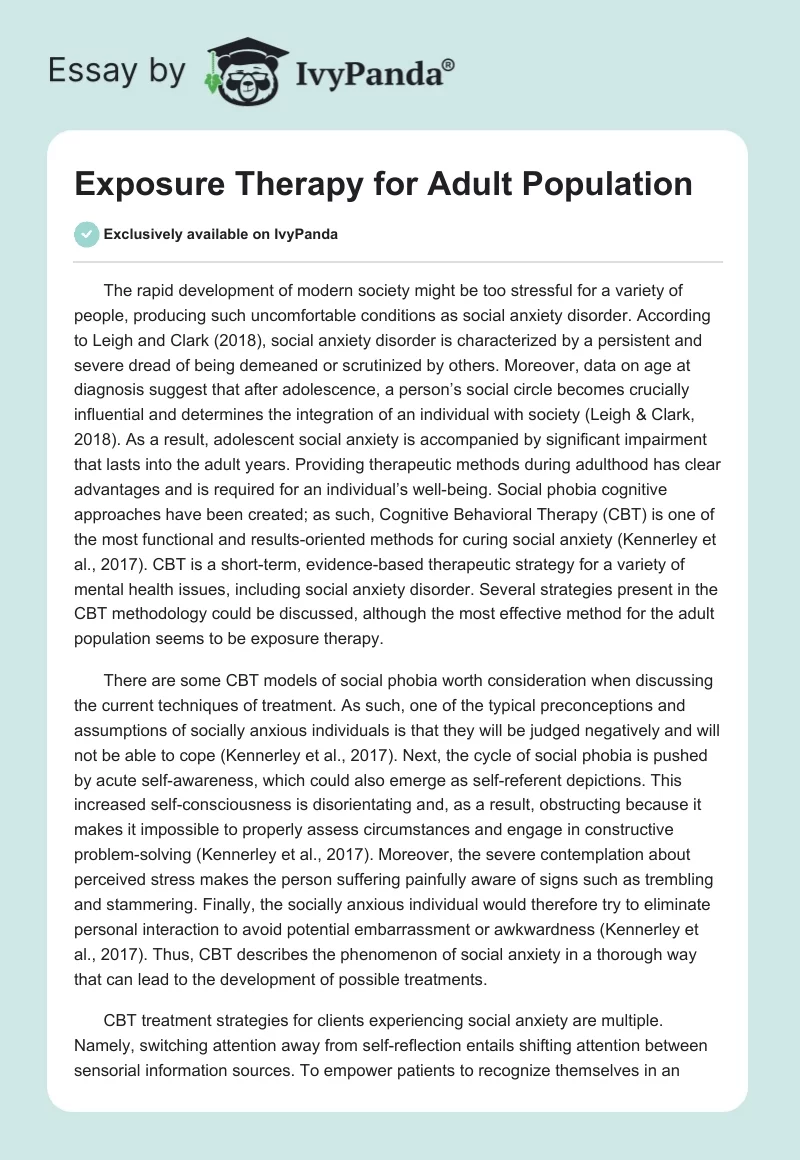 Essay by IvyPanda®

Exposure Therapy for Adult Population

Exclusively available on IvyPanda

The rapid development of modern society might be too stressful for a variety of people, producing such uncomfortable conditions as social anxiety disorder. According to Leigh and Clark (2018), social anxiety disorder is characterized by a persistent and severe dread of being demeaned or scrutinized by others. Moreover, data on age at diagnosis suggest that after adolescence, a person's social circle becomes crucially influential and determines the integration of an individual with society (Leigh & Clark, 2018). As a result, adolescent social anxiety is accompanied by significant impairment that lasts into the adult years. Providing therapeutic methods during adulthood has clear advantages and is required for an individual's well-being. Social phobia cognitive approaches have been created; as such, Cognitive Behavioral Therapy (CBT) is one of the most functional and results-oriented methods for curing social anxiety (Kennerley et al., 2017). CBT is a short-term, evidence-based therapeutic strategy for a variety of mental health issues, including social anxiety disorder. Several strategies present in the CBT methodology could be discussed, although the most effective method for the adult population seems to be exposure therapy.

There are some CBT models of social phobia worth consideration when discussing the current techniques of treatment. As such, one of the typical preconceptions and assumptions of socially anxious individuals is that they will be judged negatively and will not be able to cope (Kennerley et al., 2017). Next, the cycle of social phobia is pushed by acute self-awareness, which could also emerge as self-referent depictions. This increased self-consciousness is disorientating and, as a result, obstructing because it makes it impossible to properly assess circumstances and engage in constructive problem-solving (Kennerley et al., 2017). Moreover, the severe contemplation about perceived stress makes the person suffering painfully aware of signs such as trembling and stammering. Finally, the socially anxious individual would therefore try to eliminate personal interaction to avoid potential embarrassment or awkwardness (Kennerley et al., 2017). Thus, CBT describes the phenomenon of social anxiety in a thorough way that can lead to the development of possible treatments.

CBT treatment strategies for clients experiencing social anxiety are multiple. Namely, switching attention away from self-reflection entails shifting attention between sensorial information sources. To empower patients to recognize themselves in an